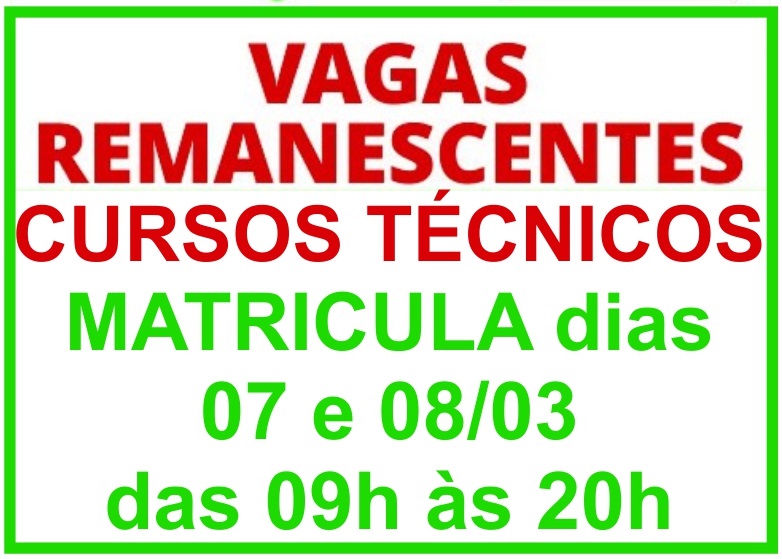 VAGAS REMANESCENTES
CURSOS TÉCNICOS
MATRICULA dias 07 e 08/03 das 09h às 20h